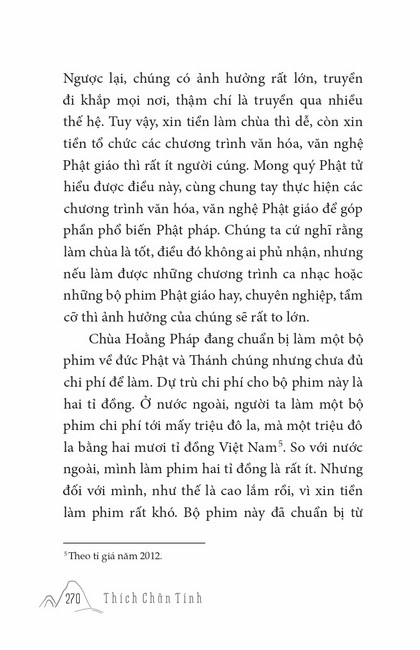 Ngược lại, chúng có ảnh hưởng rất lớn, truyền đi khắp mọi nơi, thậm chí là truyền qua nhiều thế hệ. Tuy vậy, xin tiền làm chùa thì dễ, còn xin tiền tổ chức các chương trình văn hóa, văn nghệ Phật giáo thì rất ít người cúng. Mong quý Phật tử hiểu được điều này, cùng chung tay thực hiện các chương trình văn hóa, văn nghệ Phật giáo để góp phần phổ biến Phật pháp. Chúng ta cứ nghĩ rằng làm chùa là tốt, điều đó không ai phủ nhận, nhưng nếu làm được những chương trình ca nhạc hoặc những bộ phim Phật giáo hay, chuyên nghiệp, tầm cỡ thì ảnh hưởng của chúng sẽ rất to lớn.

Chùa Hoằng Pháp đang chuẩn bị làm một bộ phim về đức Phật và Thánh chúng nhưng chưa đủ chi phí để làm. Dự trù chi phí cho bộ phim này là hai tỉ đồng. Ở nước ngoài, người ta làm một bộ phim chi phí tới mấy triệu đô la, mà một triệu đô la bằng hai mươi tỉ đồng Việt Nam$^5$. So với nước ngoài, mình làm phim hai tỉ đồng là rất ít. Nhưng đối với mình, như thế là cao lắm rồi, vì xin tiền làm phim rất khó. Bộ phim này đã chuẩn bị từ

$^5$ Theo tỉ giá năm 2012.

270 Thích Chân Tính